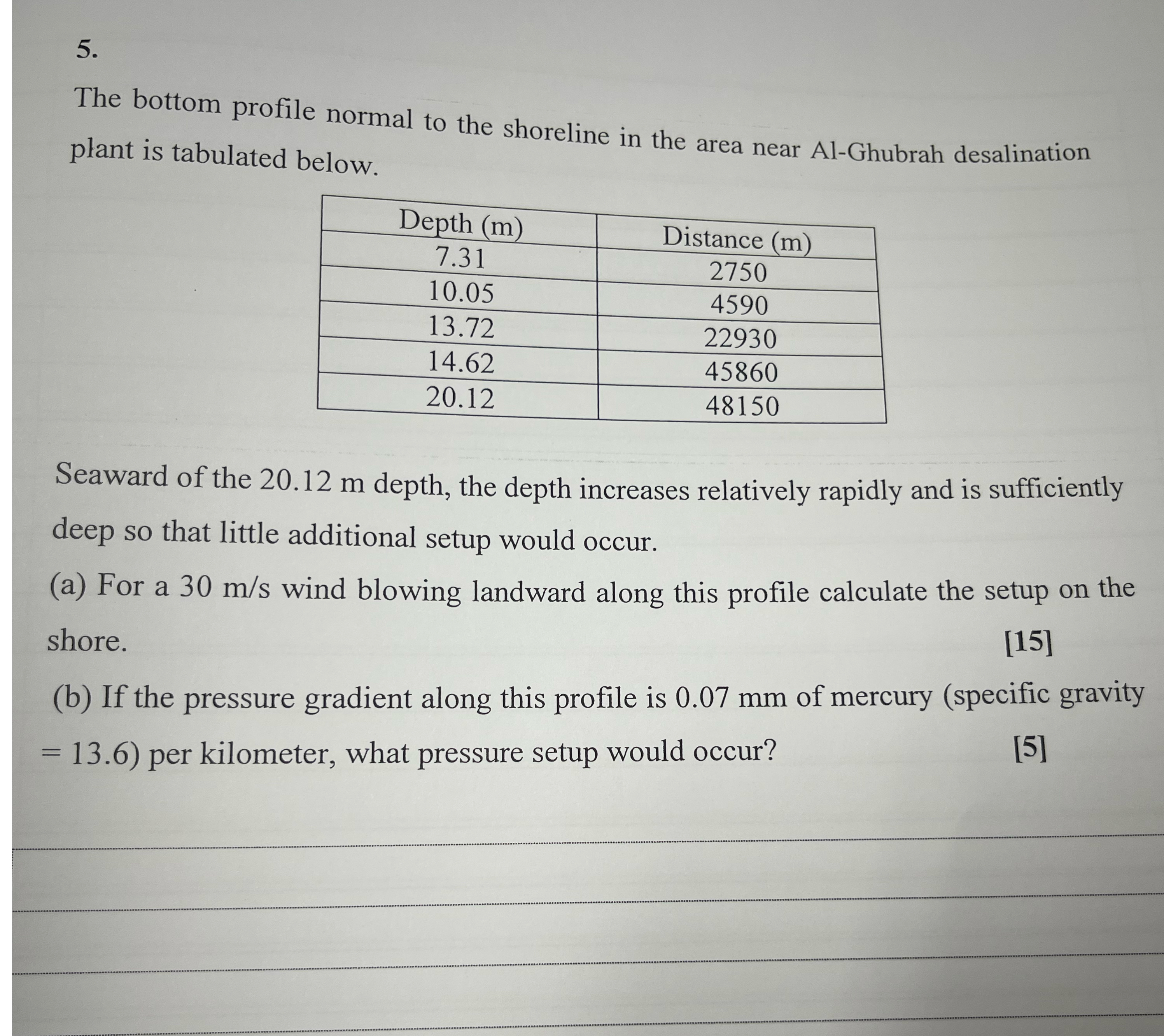 5.

The bottom profile normal to the shoreline in the area near Al-Ghubrah desalination plant is tabulated below.

| Depth (m) | Distance (m) |
|---|---|
| 7.31 | 2750 |
| 10.05 | 4590 |
| 13.72 | 22930 |
| 14.62 | 45860 |
| 20.12 | 48150 |

Seaward of the 20.12 m depth, the depth increases relatively rapidly and is sufficiently deep so that little additional setup would occur.

(a) For a 30 m/s wind blowing landward along this profile calculate the setup on the shore. [15]

(b) If the pressure gradient along this profile is 0.07 mm of mercury (specific gravity = 13.6) per kilometer, what pressure setup would occur? [5]